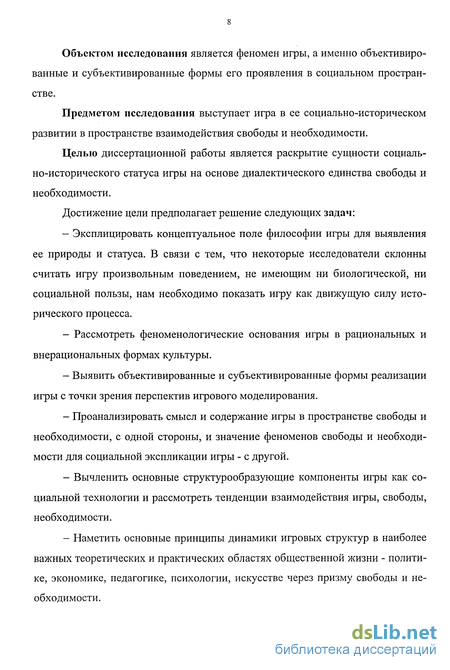 8

Объектом исследования является феномен игры, а именно объективированные и субъективированные формы его проявления в социальном пространстве.

Предметом исследования выступает игра в ее социально-историческом развитии в пространстве взаимодействия свободы и необходимости.

Целью диссертационной работы является раскрытие сущности социально-исторического статуса игры на основе диалектического единства свободы и необходимости.

Достижение цели предполагает решение следующих задач:

– Эксплицировать концептуальное поле философии игры для выявления ее природы и статуса. В связи с тем, что некоторые исследователи склонны считать игру произвольным поведением, не имеющим ни биологической, ни социальной пользы, нам необходимо показать игру как движущую силу исторического процесса.

– Рассмотреть феноменологические основания игры в рациональных и внерациональных формах культуры.

– Выявить объективированные и субъективированные формы реализации игры с точки зрения перспектив игрового моделирования.

– Проанализировать смысл и содержание игры в пространстве свободы и необходимости, с одной стороны, и значение феноменов свободы и необходимости для социальной экспликации игры - с другой.

– Вычленить основные структурообразующие компоненты игры как социальной технологии и рассмотреть тенденции взаимодействия игры, свободы, необходимости.

– Наметить основные принципы динамики игровых структур в наиболее важных теоретических и практических областях общественной жизни - политике, экономике, педагогике, психологии, искусстве через призму свободы и необходимости.

dsLib.net
библиотека диссертаций